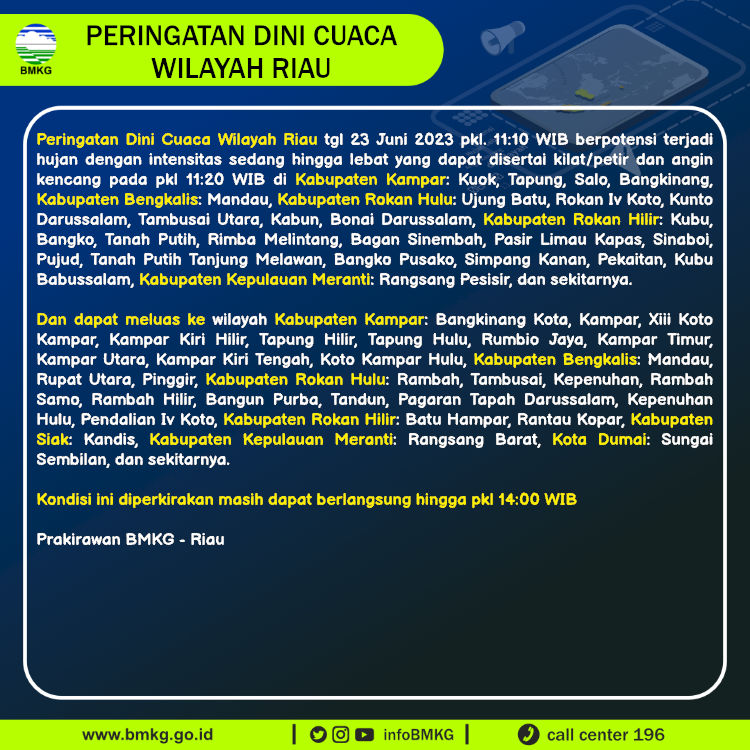 BMKG

PERINGATAN DINI CUACA WILAYAH RIAU

Peringatan Dini Cuaca Wilayah Riau tgl 23 Juni 2023 pkl. 11:10 WIB berpotensi terjadi hujan dengan intensitas sedang hingga lebat yang dapat disertai kilat/petir dan angin kencang pada pkl 11:20 WIB di Kabupaten Kampar: Kuok, Tapung, Salo, Bangkinang, Kabupaten Bengkalis: Mandau, Kabupaten Rokan Hulu: Ujung Batu, Rokan Iv Koto, Kunto Darussalam, Tambusai Utara, Kabun, Bonai Darussalam, Kabupaten Rokan Hilir: Kubu, Bangko, Tanah Putih, Rimba Melintang, Bagan Sinembah, Pasir Limau Kapas, Sinaboi, Pujud, Tanah Putih Tanjung Melawan, Bangko Pusako, Simpang Kanan, Pekaitan, Kubu Babussalam, Kabupaten Kepulauan Meranti: Rangsang Pesisir, dan sekitarnya.

Dan dapat meluas ke wilayah Kabupaten Kampar: Bangkinang Kota, Kampar, Xiii Koto Kampar, Kampar Kiri Hilir, Tapung Hilir, Tapung Hulu, Rumbio Jaya, Kampar Timur, Kampar Utara, Kampar Kiri Tengah, Koto Kampar Hulu, Kabupaten Bengkalis: Mandau, Rupat Utara, Pinggir, Kabupaten Rokan Hulu: Rambah, Tambusai, Kepenuhan, Rambah Samo, Rambah Hilir, Bangun Purba, Tandun, Pagaran Tapah Darussalam, Kepenuhan Hulu, Pendalian Iv Koto, Kabupaten Rokan Hilir: Batu Hampar, Rantau Kopar, Kabupaten Siak: Kandis, Kabupaten Kepulauan Meranti: Rangsang Barat, Kota Dumai: Sungai Sembilan, dan sekitarnya.

Kondisi ini diperkirakan masih dapat berlangsung hingga pkl 14:00 WIB

Prakirawan BMKG - Riau

www.bmkg.go.id | infoBMKG | call center 196